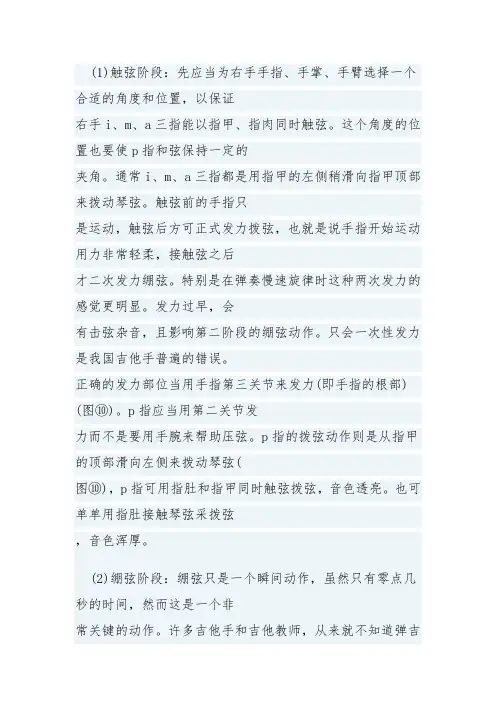 (1)触弦阶段：先应当为右手手指、手掌、手臂选择一个合适的角度和位置，以保证
右手 i、m、a 三指能以指甲、指肉同时触弦。这个角度的位置也要使 p 指和弦保持一定的
夹角。通常 i、m、a 三指都是用指甲的左侧稍滑向指甲顶部来拨动琴弦。触弦前的手指只
是运动，触弦后方可正式发力拨弦，也就是说手指开始运动用力非常轻柔，接触弦之后
才二次发力绷弦。特别是在弹奏慢速旋律时这种两次发力的感觉更明显。发力过早，会
有击弦杂音，且影响第二阶段的绷弦动作。只会一次性发力是我国吉他手普遍的错误。
正确的发力部位当用手指第三关节来发力(即手指的根部)(图⑩)。p 指应当用第二关节发
力而不是要用手腕来帮助压弦。p 指的拨弦动作则是从指甲的顶部滑向左侧来拨动琴弦(
图⑩)，p 指可用指肚和指甲同时触弦拨弦，音色透亮。也可单单用指肚接触琴弦采拨弦
，音色浑厚。

(2)绷弦阶段：绷弦只是一个瞬间动作，虽然只有零点几秒的时间，然而这是一个非
常关键的动作。许多吉他手和吉他教师，从来就不知道弹吉